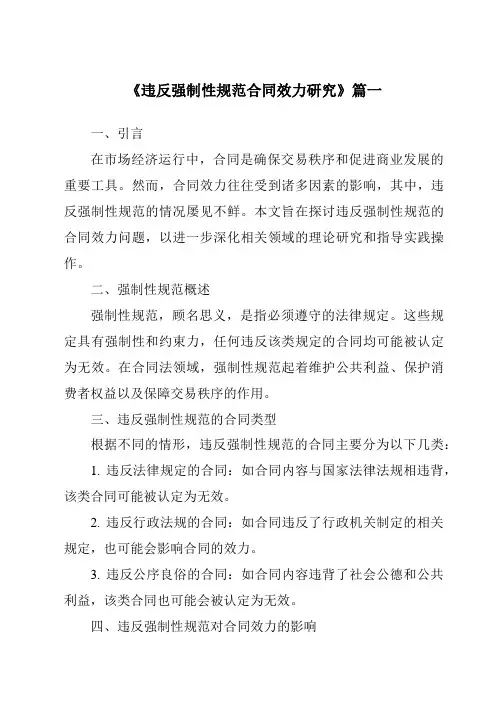 《违反强制性规范合同效力研究》篇一

一、引言

在市场经济运行中，合同是确保交易秩序和促进商业发展的重要工具。然而，合同效力往往受到诸多因素的影响，其中，违反强制性规范的情况屡见不鲜。本文旨在探讨违反强制性规范的合同效力问题，以进一步深化相关领域的理论研究和指导实践操作。

二、强制性规范概述

强制性规范，顾名思义，是指必须遵守的法律规定。这些规定具有强制性和约束力，任何违反该类规定的合同均可能被认定为无效。在合同法领域，强制性规范起着维护公共利益、保护消费者权益以及保障交易秩序的作用。

三、违反强制性规范的合同类型

根据不同的情形，违反强制性规范的合同主要分为以下几类：

1. 违反法律规定的合同：如合同内容与国家法律法规相违背，该类合同可能被认定为无效。

2. 违反行政法规的合同：如合同违反了行政机关制定的相关规定，也可能会影响合同的效力。

3. 违反公序良俗的合同：如合同内容违背了社会公德和公共利益，该类合同也可能会被认定为无效。

四、违反强制性规范对合同效力的影响